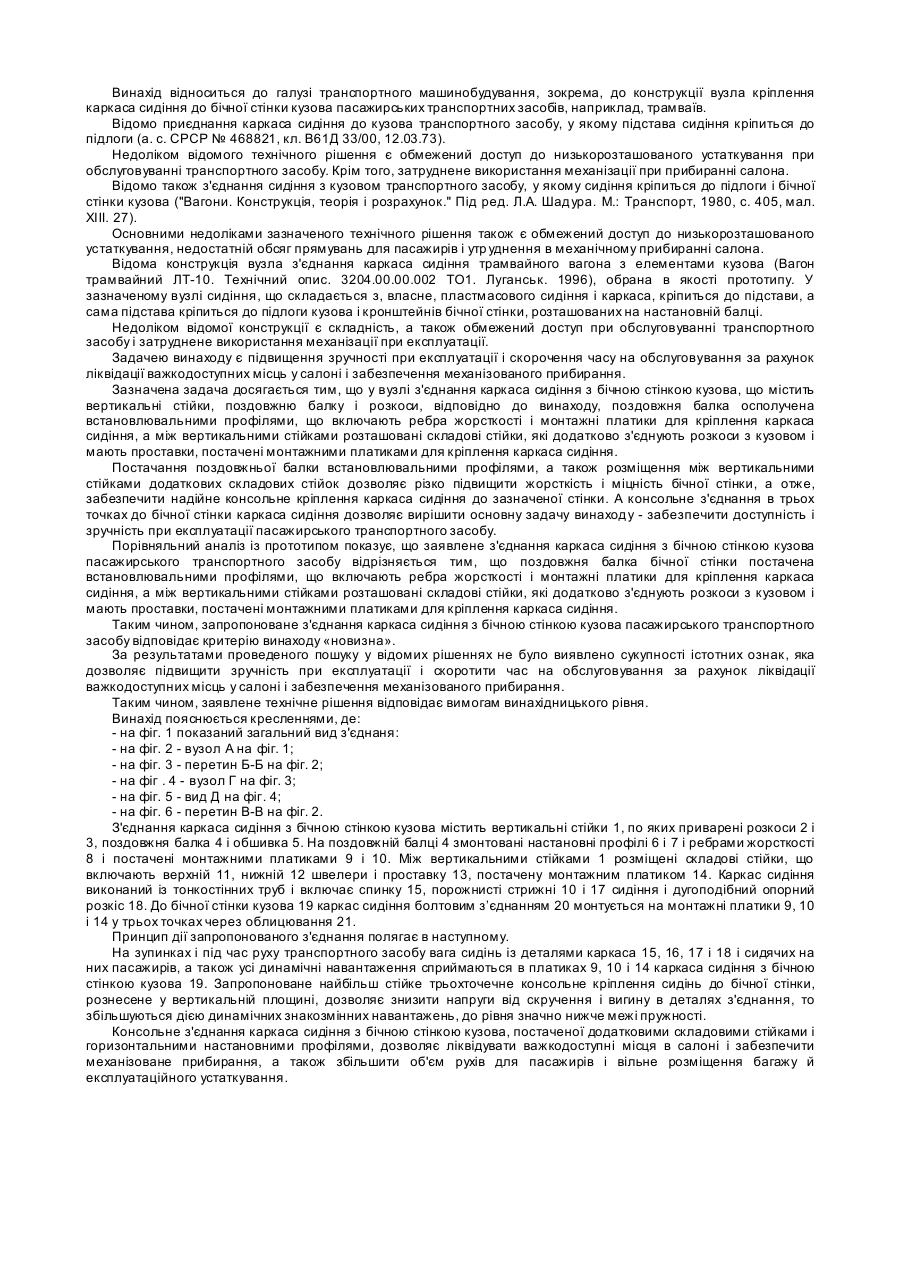 Винахід відноситься до галузі транспортного машинобудування, зокрема, до конструкції вузла кріплення каркаса сидіння до бічної стінки кузова пасажирських транспортних засобів, наприклад, трамваїв.

Відомо приєднання каркаса сидіння до кузова транспортного засобу, у якому підстава сидіння кріпиться до підлоги (а. с. СРСР № 468821, кл. В61Д 33/00, 12.03.73).

Недоліком відомого технічного рішення є обмежений доступ до низькорозташованого устаткування при обслуговуванні транспортного засобу. Крім того, затруднене використання механізації при прибиранні салона.

Відомо також з'єднання сидіння з кузовом транспортного засобу, у якому сидіння кріпиться до підлоги і бічної стінки кузова ("Вагони. Конструкція, теорія і розрахунок." Під ред. Л.А. Шадура. М.: Транспорт, 1980, с. 405, мал. XIII. 27).

Основними недоліками зазначеного технічного рішення також є обмежений доступ до низькорозташованого устаткування, недостатній обсяг прямувань для пасажирів і утруднення в механічному прибиранні салона.

Відома конструкція вузла з'єднання каркаса сидіння трамвайного вагона з елементами кузова (Вагон трамвайний ЛТ-10. Технічний опис. 3204.00.00.002 ТО1. Луганськ. 1996), обрана в якості прототипу. У зазначеному вузлі сидіння, що складається з, власне, пластмасового сидіння і каркаса, кріпиться до підстави, а сама підстава кріпиться до підлоги кузова і кронштейнів бічної стінки, розташованих на настановній балці.

Недоліком відомої конструкції є складність, а також обмежений доступ при обслуговуванні транспортного засобу і затруднене використання механізації при експлуатації.

Задачею винаходу є підвищення зручності при експлуатації і скорочення часу на обслуговування за рахунок ліквідації важкодоступних місць у салоні і забезпечення механізованого прибирання.

Зазначена задача досягається тим, що у вузлі з'єднання каркаса сидіння з бічною стінкою кузова, що містить вертикальні стійки, поздовжню балку і розкоси, відповідно до винаходу, поздовжня балка осполучена встановлювальними профілями, що включають ребра жорсткості і монтажні платики для кріплення каркаса сидіння, а між вертикальними стійками розташовані складові стійки, які додатково з'єднують розкоси з кузовом і мають проставки, постачені монтажними платиками для кріплення каркаса сидіння.

Постачання поздовжньої балки встановлювальними профілями, а також розміщення між вертикальними стійками додаткових складових стійок дозволяє різко підвищити жорсткість і міцність бічної стінки, а отже, забезпечити надійне консольне кріплення каркаса сидіння до зазначеної стінки. А консольне з'єднання в трьох точках до бічної стінки каркаса сидіння дозволяє вирішити основну задачу винаходу - забезпечити доступність і зручність при експлуатації пасажирського транспортного засобу.

Порівняльний аналіз із прототипом показує, що заявлене з'єднання каркаса сидіння з бічною стінкою кузова пасажирського транспортного засобу відрізняється тим, що поздовжня балка бічної стінки постачена встановлювальними профілями, що включають ребра жорсткості і монтажні платики для кріплення каркаса сидіння, а між вертикальними стійками розташовані складові стійки, які додатково з'єднують розкоси з кузовом і мають проставки, постачені монтажними платиками для кріплення каркаса сидіння.

Таким чином, запропоноване з'єднання каркаса сидіння з бічною стінкою кузова пасажирського транспортного засобу відповідає критерію винаходу «новизна».

За результатами проведеного пошуку у відомих рішеннях не було виявлено сукупності істотних ознак, яка дозволяє підвищити зручність при експлуатації і скоротити час на обслуговування за рахунок ліквідації важкодоступних місць у салоні і забезпечення механізованого прибирання.

Таким чином, заявлене технічне рішення відповідає вимогам винахідницького рівня.

Винахід пояснюється кресленнями, де:
- на фіг. 1 показаний загальний вид з'єднаня:
- на фіг. 2 - вузол А на фіг. 1;
- на фіг. 3 - перетин Б-Б на фіг. 2;
- на фіг . 4 - вузол Г на фіг. 3;
- на фіг. 5 - вид Д на фіг. 4;
- на фіг. 6 - перетин В-В на фіг. 2.

З'єднання каркаса сидіння з бічною стінкою кузова містить вертикальні стійки 1, по яких приварені розкоси 2 і 3, поздовжня балка 4 і обшивка 5. На поздовжній балці 4 змонтовані настановні профілі 6 і 7 і ребрами жорсткості 8 і постачені монтажними платиками 9 і 10. Між вертикальними стійками 1 розміщені складові стійки, що включають верхній 11, нижній 12 швелери і проставку 13, постачену монтажним платиком 14. Каркас сидіння виконаний із тонкостінних труб і включає спинку 15, порожнисті стрижні 10 і 17 сидіння і дугоподібний опорний розкіс 18. До бічної стінки кузова 19 каркас сидіння болтовим з'єднанням 20 монтується на монтажні платики 9, 10 і 14 у трьох точках через облицювання 21.

Принцип дії запропонованого з'єднання полягає в наступному.

На зупинках і під час руху транспортного засобу вага сидінь із деталями каркаса 15, 16, 17 і 18 і сидячих на них пасажирів, а також усі динамічні навантаження сприймаються в платиках 9, 10 і 14 каркаса сидіння з бічною стінкою кузова 19. Запропоноване найбільш стійке трьохточечне консольне кріплення сидінь до бічної стінки, рознесене у вертикальній площині, дозволяє знизити напруги від скручення і вигину в деталях з'єднання, то збільшуються дією динамічних знакозмінних навантажень, до рівня значно нижче межі пружності.

Консольне з'єднання каркаса сидіння з бічною стінкою кузова, постаченої додатковими складовими стійками і горизонтальними настановними профілями, дозволяє ліквідувати важкодоступні місця в салоні і забезпечити механізоване прибирання, а також збільшити об'єм рухів для пасажирів і вільне розміщення багажу й експлуатаційного устаткування.